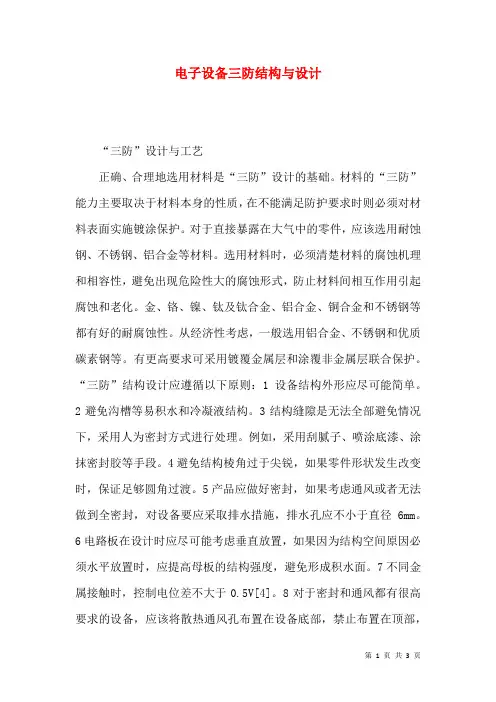 电子设备三防结构与设计

“三防”设计与工艺

正确、合理地选用材料是“三防”设计的基础。材料的“三防”能力主要取决于材料本身的性质，在不能满足防护要求时则必须对材料表面实施镀涂保护。对于直接暴露在大气中的零件，应该选用耐蚀钢、不锈钢、铝合金等材料。选用材料时，必须清楚材料的腐蚀机理和相容性，避免出现危险性大的腐蚀形式，防止材料间相互作用引起腐蚀和老化。金、铬、镍、钛及钛合金、铝合金、铜合金和不锈钢等都有好的耐腐蚀性。从经济性考虑，一般选用铝合金、不锈钢和优质碳素钢等。有更高要求可采用镀覆金属层和涂覆非金属层联合保护。“三防”结构设计应遵循以下原则：1 设备结构外形应尽可能简单。2 避免沟槽等易积水和冷凝液结构。3 结构缝隙是无法全部避免情况下，采用人为密封方式进行处理。例如，采用刮腻子、喷涂底漆、涂抹密封胶等手段。4 避免结构棱角过于尖锐，如果零件形状发生改变时，保证足够圆角过渡。5 产品应做好密封，如果考虑通风或者无法做到全密封，对设备要应采取排水措施，排水孔应不小于直径 6mm。6 电路板在设计时应尽可能考虑垂直放置，如果因为结构空间原因必须水平放置时，应提高母板的结构强度，避免形成积水面。7 不同金属接触时，控制电位差不大于 0.5V[4]。8 对于密封和通风都有很高要求的设备，应该将散热通风孔布置在设备底部，禁止布置在顶部，

第 1 页 共 3 页